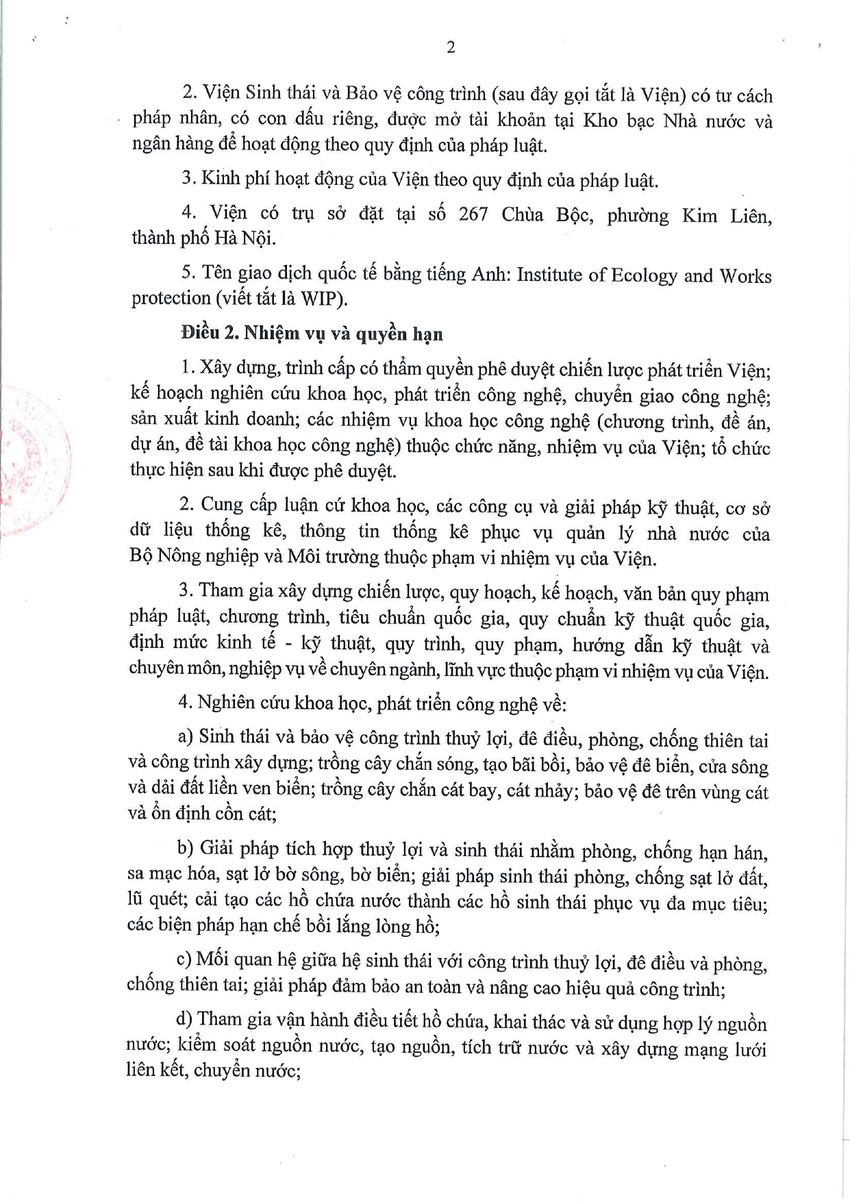 2

2. Viện Sinh thái và Bảo vệ công trình (sau đây gọi tắt là Viện) có tư cách pháp nhân, có con dấu riêng, được mở tài khoản tại Kho bạc Nhà nước và ngân hàng để hoạt động theo quy định của pháp luật.

3. Kinh phí hoạt động của Viện theo quy định của pháp luật.

4. Viện có trụ sở đặt tại số 267 Chùa Bộc, phường Kim Liên, thành phố Hà Nội.

5. Tên giao dịch quốc tế bằng tiếng Anh: Institute of Ecology and Works protection (viết tắt là WIP).

Điều 2. Nhiệm vụ và quyền hạn

1. Xây dựng, trình cấp có thẩm quyền phê duyệt chiến lược phát triển Viện; kế hoạch nghiên cứu khoa học, phát triển công nghệ, chuyển giao công nghệ; sản xuất kinh doanh; các nhiệm vụ khoa học công nghệ (chương trình, đề án, dự án, đề tài khoa học công nghệ) thuộc chức năng, nhiệm vụ của Viện; tổ chức thực hiện sau khi được phê duyệt.

2. Cung cấp luận cứ khoa học, các công cụ và giải pháp kỹ thuật, cơ sở dữ liệu thống kê, thông tin thống kê phục vụ quản lý nhà nước của Bộ Nông nghiệp và Môi trường thuộc phạm vi nhiệm vụ của Viện.

3. Tham gia xây dựng chiến lược, quy hoạch, kế hoạch, văn bản quy phạm pháp luật, chương trình, tiêu chuẩn quốc gia, quy chuẩn kỹ thuật quốc gia, định mức kinh tế - kỹ thuật, quy trình, quy phạm, hướng dẫn kỹ thuật và chuyên môn, nghiệp vụ về chuyên ngành, lĩnh vực thuộc phạm vi nhiệm vụ của Viện.

4. Nghiên cứu khoa học, phát triển công nghệ về:

a) Sinh thái và bảo vệ công trình thuỷ lợi, đê điều, phòng, chống thiên tai và công trình xây dựng; trồng cây chắn sóng, tạo bãi bồi, bảo vệ đê biển, cửa sông và dải đất liền ven biển; trồng cây chắn cát bay, cát nhảy; bảo vệ đê trên vùng cát và ổn định cồn cát;

b) Giải pháp tích hợp thuỷ lợi và sinh thái nhằm phòng, chống hạn hán, sa mạc hóa, sạt lở bờ sông, bờ biển; giải pháp sinh thái phòng, chống sạt lở đất, lũ quét; cải tạo các hồ chứa nước thành các hồ sinh thái phục vụ đa mục tiêu; các biện pháp hạn chế bồi lắng lòng hồ;

c) Mối quan hệ giữa hệ sinh thái với công trình thuỷ lợi, đê điều và phòng, chống thiên tai; giải pháp đảm bảo an toàn và nâng cao hiệu quả công trình;

d) Tham gia vận hành điều tiết hồ chứa, khai thác và sử dụng hợp lý nguồn nước; kiểm soát nguồn nước, tạo nguồn, tích trữ nước và xây dựng mạng lưới liên kết, chuyển nước;